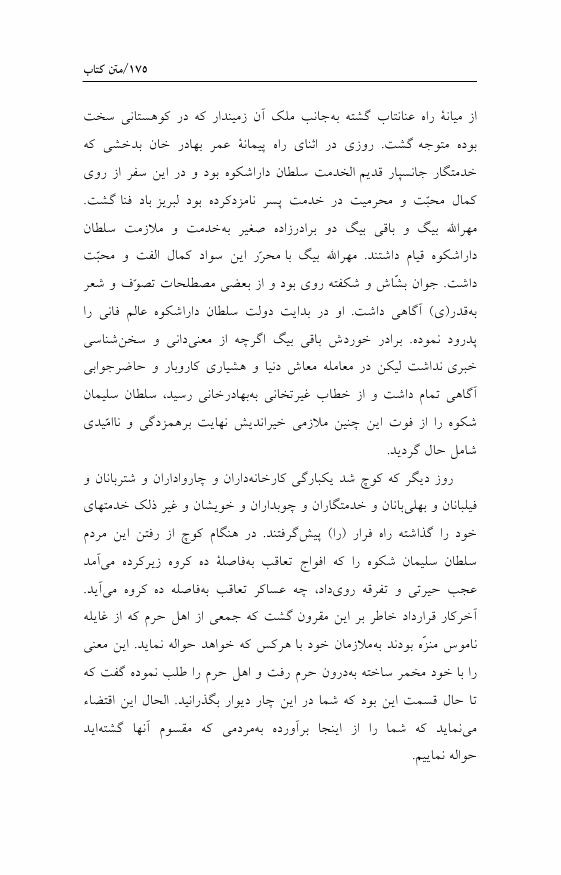 ۱۷۵/متن کتاب

از میانهٔ راه عنانتاب گشته به‌جانب ملک آن زمیندار که در کوهستانی سخت بوده متوجه گشت. روزی در اثنای راه پیمانهٔ عمر بهادر خان بدخشی که خدمتگار جانسپار قدیم الخدمت سلطان داراشکوه بود و در این سفر از روی کمال محبّت و محرمیت در خدمت پسر نامزدکرده بود لبریز باد فنا گشت. مهرالله بیگ و باقی بیگ دو برادرزاده صغیر به‌خدمت و ملازمت سلطان داراشکوه قیام داشتند. مهرالله بیگ با محرّر این سواد کمال الفت و محبّت داشت. جوان بشّاش و شکفته روی بود و از بعضی مصطلحات تصوّف و شعر به‌قدر(ی) آگاهی داشت. او در بدایت دولت سلطان داراشکوه عالم فانی را پدرود نموده. برادر خوردش باقی بیگ اگرچه از معنی‌دانی و سخن‌شناسی خبری نداشت لیکن در معامله معاش دنیا و هشیاری کاروبار و حاضرجوابی آگاهی تمام داشت و از خطاب غیرتخانی به‌بهادرخانی رسید، سلطان سلیمان شکوه را از فوت این چنین ملازمی خیراندیش نهایت برهمزدگی و ناامّیدی شامل حال گردید.

روز دیگر که کوچ شد یکبارگی کارخانه‌داران و چارواداران و شتربانان و فیلبانان و بهلی‌بانان و خدمتگاران و چوبداران و خویشان و غیر ذلک خدمتهای خود را گذاشته راه فرار (را) پیش‌گرفتند. در هنگام کوچ از رفتن این مردم سلطان سلیمان شکوه را که افواج تعاقب به‌فاصلهٔ ده کروه زیرکرده می‌آمد عجب حیرتی و تفرقه روی‌داد، چه عساکر تعاقب به‌فاصله ده کروه می‌آید. آخرکار قرارداد خاطر بر این مقرون گشت که جمعی از اهل حرم که از غایله ناموس منزّه بودند به‌ملازمان خود با هرکس که خواهد حواله نماید. این معنی را با خود مخمر ساخته به‌درون حرم رفت و اهل حرم را طلب نموده گفت که تا حال قسمت این بود که شما در این چار دیوار بگذرانید. الحال این اقتضاء می‌نماید که شما را از اینجا برآورده به‌مردمی که مقسوم آنها گشته‌اید حواله نماییم.